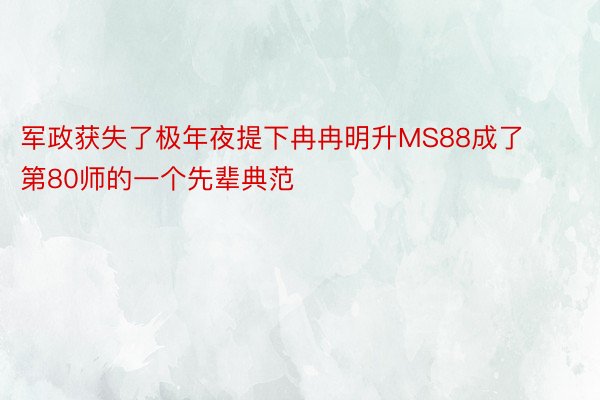 军政获失了极年夜提下冉冉明升MS88成了第80师的一个先辈典范